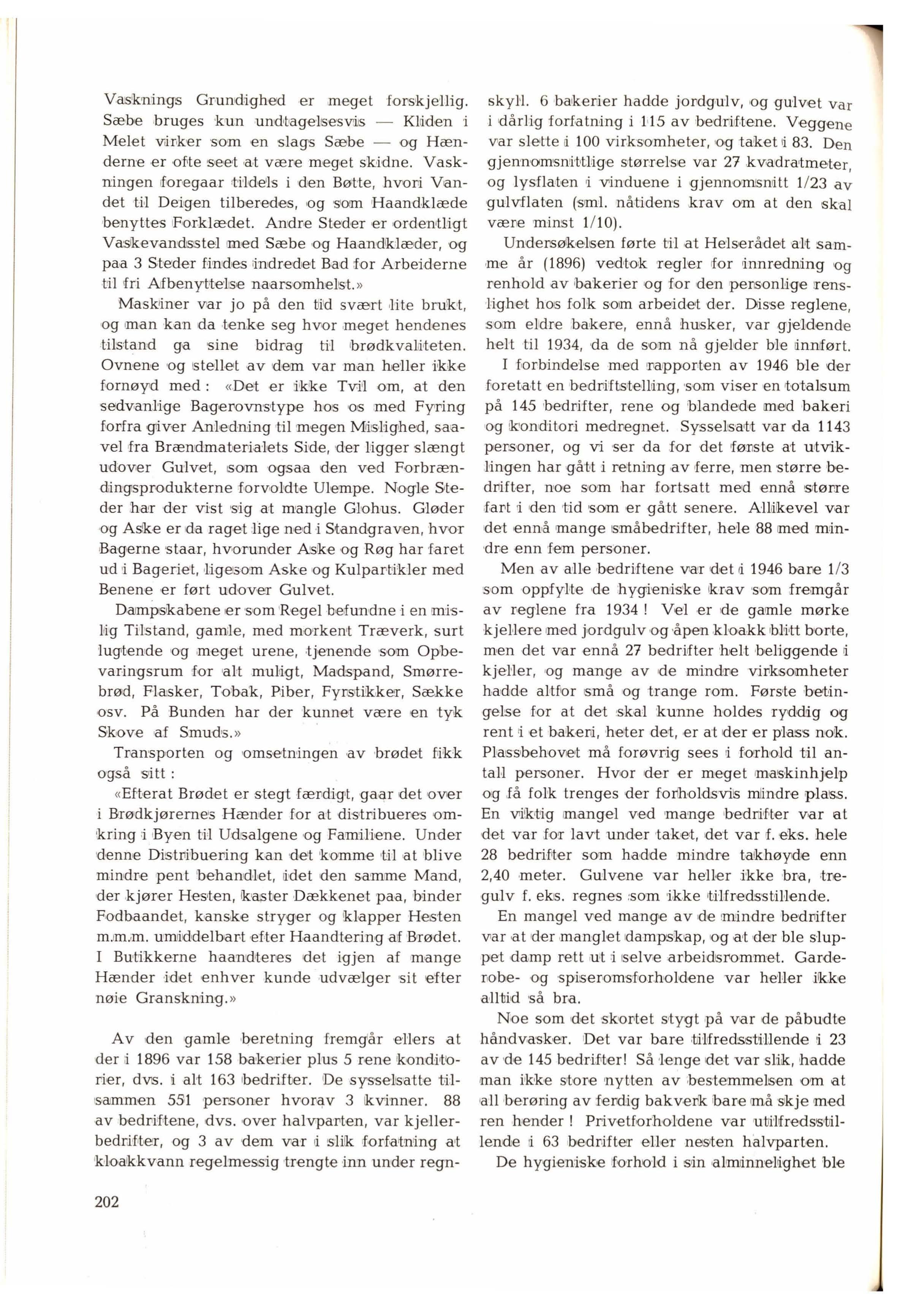 Vasknings Grundighed er meget forskjellig. Sæbe bruges kun undtagelsesvis — Kliden i Melet virker som en slags Sæbe — og Hænderne er ofte seet at være meget skidne. Vaskningen foregaar tildels i den Bøtte, hvori Vandet til Deigen tilberedes, og som Haandklæde benyttes Forklædet. Andre Steder er ordentligt Vaskevandsstel med Sæbe og Haandklæder, og paa 3 Steder findes indredet Bad for Arbeiderne til fri Afbenyttelse naarsomhelst.»

Maskiner var jo på den tid svært lite brukt, og man kan da tenke seg hvor meget hendenes tilstand ga sine bidrag til brødkvaliteten. Ovnene og stellet av dem var man heller ikke fornøyd med: «Det er ikke Tvil om, at den sedvanlige Bagerovnstype hos os med Fyring forfra giver Anledning til megen Mislighed, saavel fra Brændmaterialets Side, der ligger slængt udover Gulvet, som ogsaa den ved Forbrændingsprodukterne forvoldte Ulempe. Nogle Steder har der vist sig at mangle Glohus. Gløder og Aske er da raget lige ned i Standgraven, hvor Bagerne staar, hvorunder Aske og Røg har faret ud i Bageriet, ligesom Aske og Kulpartikler med Benene er ført udover Gulvet.

Dampskabene er som Regel befundne i en mislig Tilstand, gamle, med morkent Træverk, surt lugtende og meget urene, tjenende som Opbevaringsrum for alt muligt, Madspand, Smørrebrød, Flasker, Tobak, Piber, Fyrstikker, Sække osv. På Bunden har der kunnet være en tyk Skove af Smuds.»

Transporten og omsetningen av brødet fikk også sitt:

«Efterat Brødet er stegt færdigt, gaar det over i Brødkjørernes Hænder for at distribueres omkring i Byen til Udsalgene og Familiene. Under denne Distribuering kan det komme til at blive mindre pent behandlet, idet den samme Mand, der kjører Hesten, kaster Dækkenet paa, binder Fodbaandet, kanske stryger og klapper Hesten m.m.m. umiddelbart efter Haandtering af Brødet. I Butikkerne haandteres det igjen af mange Hænder idet enhver kunde udvælger sit efter nøie Granskning.»

Av den gamle beretning fremgår ellers at der i 1896 var 158 bakerier plus 5 rene konditorier, dvs. i alt 163 bedrifter. De sysselsatte tilsammen 551 personer hvorav 3 kvinner. 88 av bedriftene, dvs. over halvparten, var kjellerbedrifter, og 3 av dem var i slik forfatning at kloakkvann regelmessig trengte inn under regnskyll. 6 bakerier hadde jordgulv, og gulvet var i dårlig forfatning i 115 av bedriftene. Veggene var slette i 100 virksomheter, og taket i 83. Den gjennomsnittlige størrelse var 27 kvadratmeter, og lysflaten i vinduene i gjennomsnitt 1/23 av gulvflaten (sml. nåtidens krav om at den skal være minst 1/10).

Undersøkelsen førte til at Helserådet alt samme år (1896) vedtok regler for innredning og renhold av bakerier og for den personlige renslighet hos folk som arbeidet der. Disse reglene, som eldre bakere, ennå husker, var gjeldende helt til 1934, da de som nå gjelder ble innført.

I forbindelse med rapporten av 1946 ble der foretatt en bedriftstelling, som viser en totalsum på 145 bedrifter, rene og blandede med bakeri og konditori medregnet. Sysselsatt var da 1143 personer, og vi ser da for det første at utviklingen har gått i retning av ferre, men større bedrifter, noe som har fortsatt med ennå større fart i den tid som er gått senere. Allikevel var det ennå mange småbedrifter, hele 88 med mindre enn fem personer.

Men av alle bedriftene var det i 1946 bare 1/3 som oppfylte de hygieniske krav som fremgår av reglene fra 1934! Vel er de gamle mørke kjellere med jordgulv og åpen kloakk blitt borte, men det var ennå 27 bedrifter helt beliggende i kjeller, og mange av de mindre virksomheter hadde altfor små og trange rom. Første betingelse for at det skal kunne holdes ryddig og rent i et bakeri, heter det, er at der er plass nok. Plassbehovet må forøvrig sees i forhold til antall personer. Hvor der er meget maskinhjelp og få folk trenges der forholdsvis mindre plass. En viktig mangel ved mange bedrifter var at det var for lavt under taket, det var f. eks. hele 28 bedrifter som hadde mindre takhøyde enn 2,40 meter. Gulvene var heller ikke bra, tregulv f. eks. regnes som ikke tilfredsstillende.

En mangel ved mange av de mindre bedrifter var at der manglet dampskap, og at der ble sluppet damp rett ut i selve arbeidsrommet. Garderobe- og spiseromsforholdene var heller ikke alltid så bra.

Noe som det skortet stygt på var de påbudte håndvasker. Det var bare tilfredsstillende i 23 av de 145 bedrifter! Så lenge det var slik, hadde man ikke store nytten av bestemmelsen om at all berøring av ferdig bakverk bare må skje med ren hender! Privetforholdene var utilfredsstillende i 63 bedrifter eller nesten halvparten.

De hygieniske forhold i sin alminnelighet ble

202